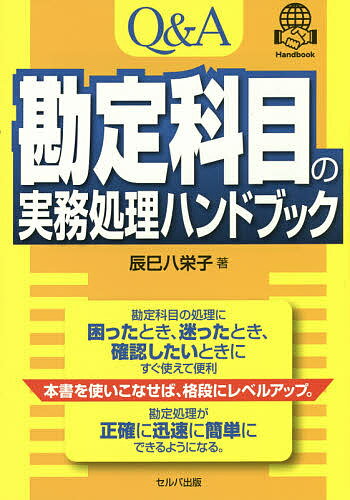 Q&A

Handbook

勘定科目の
実務処理ハンドブック

辰巳八栄子 著

勘定科目の処理に
困ったとき、迷ったとき、
確認したいときに
すぐ使えて便利

本書を使いこなせば、格段にレベルアップ。

勘定処理が
正確に迅速に簡単に
できるようになる。

セルバ出版